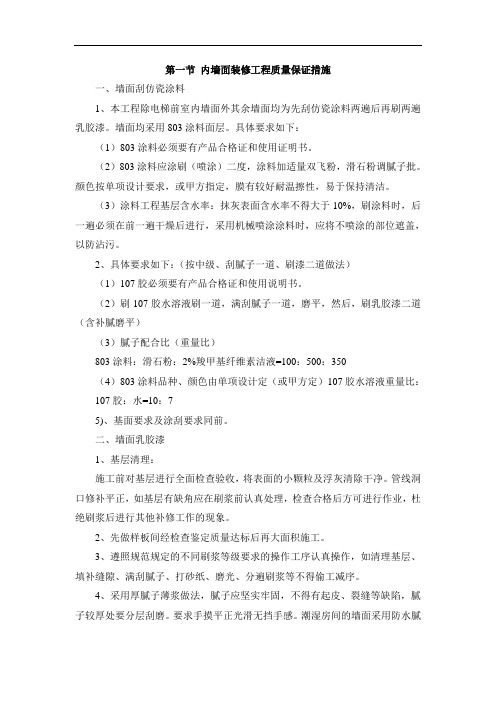 第一节 内墙面装修工程质量保证措施

一、墙面刮仿瓷涂料

1、本工程除电梯前室内墙面外其余墙面均为先刮仿瓷涂料两遍后再刷两遍乳胶漆。墙面均采用 803 涂料面层。具体要求如下：

（1）803 涂料必须要有产品合格证和使用证明书。

（2）803 涂料应涂刷（喷涂）二度，涂料加适量双飞粉，滑石粉调腻子批。颜色按单项设计要求，或甲方指定，膜有较好耐温擦性，易于保持清洁。

（3）涂料工程基层含水率：抹灰表面含水率不得大于 10%，刷涂料时，后一遍必须在前一遍干燥后进行，采用机械喷涂涂料时，应将不喷涂的部位遮盖，以防沾污。

2、具体要求如下：（按中级、刮腻子一道、刷漆二道做法）

（1）107 胶必须要有产品合格证和使用说明书。

（2）刷 107 胶水溶液刷一道，满刮腻子一道，磨平，然后，刷乳胶漆二道（含补腻磨平）

（3）腻子配合比（重量比）

803 涂料：滑石粉：2%羧甲基纤维素洁液=100：500：350

（4）803 涂料品种、颜色由单项设计定（或甲方定）107 胶水溶液重量比：107 胶：水=10：7

5)、基面要求及涂刮要求同前。

二、墙面乳胶漆

1、基层清理：

施工前对基层进行全面检查验收，将表面的小颗粒及浮灰清除干净。管线洞口修补平正，如基层有缺角应在刷浆前认真处理，检查合格后方可进行作业，杜绝刷浆后进行其他补修工作的现象。

2、先做样板间经检查鉴定质量达标后再大面积施工。

3、遵照规范规定的不同刷浆等级要求的操作工序认真操作，如清理基层、填补缝隙、满刮腻子、打砂纸、磨光、分遍刷浆等不得偷工减序。

4、采用厚腻子薄浆做法，腻子应坚实牢固，不得有起皮、裂缝等缺陷，腻子较厚处要分层刮磨。要求手摸平正光滑无挡手感。潮湿房间的墙面采用防水腻